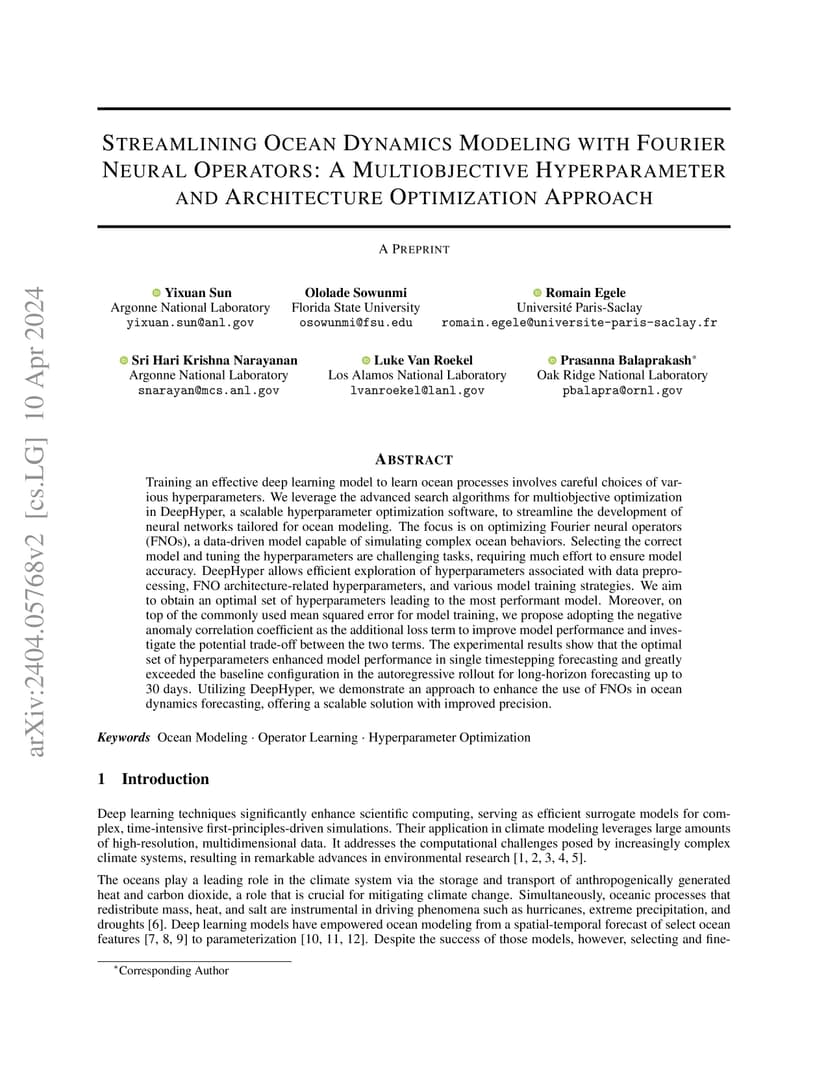 arXiv:2404.05768v2 [cs.LG] 10 Apr 2024

STREAMLINING OCEAN DYNAMICS MODELING WITH FOURIER NEURAL OPERATORS: A MULTIOBJECTIVE HYPERPARAMETER AND ARCHITECTURE OPTIMIZATION APPROACH

A PREPRINT

Yixuan Sun
Argonne National Laboratory
yixuan.sun@anl.gov

Ololade Sowunmi
Florida State University
osowunmi@fsu.edu

Romain Egele
Université Paris-Saclay
romain.egele@universite-paris-saclay.fr

Sri Hari Krishna Narayanan
Argonne National Laboratory
snarayan@mcs.anl.gov

Luke Van Roekel
Los Alamos National Laboratory
lvanroekel@lanl.gov

Prasanna Balaprakash*
Oak Ridge National Laboratory
pbalapra@ornl.gov

ABSTRACT

Training an effective deep learning model to learn ocean processes involves careful choices of various hyperparameters. We leverage the advanced search algorithms for multiobjective optimization in DeepHyper, a scalable hyperparameter optimization software, to streamline the development of neural networks tailored for ocean modeling. The focus is on optimizing Fourier neural operators (FNOs), a data-driven model capable of simulating complex ocean behaviors. Selecting the correct model and tuning the hyperparameters are challenging tasks, requiring much effort to ensure model accuracy. DeepHyper allows efficient exploration of hyperparameters associated with data preprocessing, FNO architecture-related hyperparameters, and various model training strategies. We aim to obtain an optimal set of hyperparameters leading to the most performant model. Moreover, on top of the commonly used mean squared error for model training, we propose adopting the negative anomaly correlation coefficient as the additional loss term to improve model performance and investigate the potential trade-off between the two terms. The experimental results show that the optimal set of hyperparameters enhanced model performance in single timestepping forecasting and greatly exceeded the baseline configuration in the autoregressive rollout for long-horizon forecasting up to 30 days. Utilizing DeepHyper, we demonstrate an approach to enhance the use of FNOs in ocean dynamics forecasting, offering a scalable solution with improved precision.

Keywords Ocean Modeling · Operator Learning · Hyperparameter Optimization

1 Introduction

Deep learning techniques significantly enhance scientific computing, serving as efficient surrogate models for complex, time-intensive first-principles-driven simulations. Their application in climate modeling leverages large amounts of high-resolution, multidimensional data. It addresses the computational challenges posed by increasingly complex climate systems, resulting in remarkable advances in environmental research [1, 2, 3, 4, 5].

The oceans play a leading role in the climate system via the storage and transport of anthropogenically generated heat and carbon dioxide, a role that is crucial for mitigating climate change. Simultaneously, oceanic processes that redistribute mass, heat, and salt are instrumental in driving phenomena such as hurricanes, extreme precipitation, and droughts [6]. Deep learning models have empowered ocean modeling from a spatial-temporal forecast of select ocean features [7, 8, 9] to parameterization [10, 11, 12]. Despite the success of those models, however, selecting and fine-

*Corresponding Author